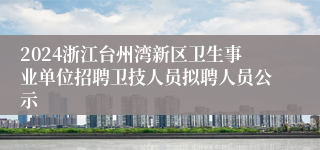 2024浙江台州湾新区卫生事业单位招聘卫技人员拟聘人员公示